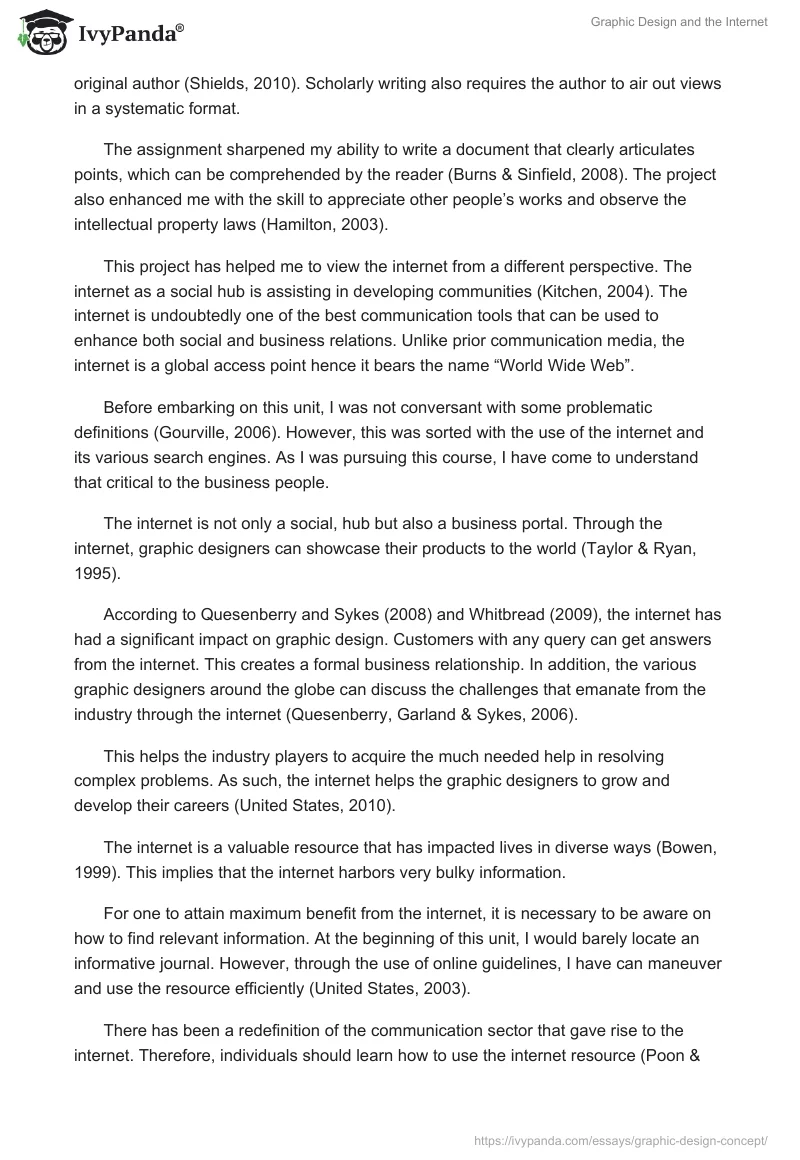 IvyPanda®

Graphic Design and the Internet

original author (Shields, 2010). Scholarly writing also requires the author to air out views in a systematic format.

The assignment sharpened my ability to write a document that clearly articulates points, which can be comprehended by the reader (Burns & Sinfield, 2008). The project also enhanced me with the skill to appreciate other people's works and observe the intellectual property laws (Hamilton, 2003).

This project has helped me to view the internet from a different perspective. The internet as a social hub is assisting in developing communities (Kitchen, 2004). The internet is undoubtedly one of the best communication tools that can be used to enhance both social and business relations. Unlike prior communication media, the internet is a global access point hence it bears the name "World Wide Web".

Before embarking on this unit, I was not conversant with some problematic definitions (Gourville, 2006). However, this was sorted with the use of the internet and its various search engines. As I was pursuing this course, I have come to understand that critical to the business people.

The internet is not only a social, hub but also a business portal. Through the internet, graphic designers can showcase their products to the world (Taylor & Ryan, 1995).

According to Quesenberry and Sykes (2008) and Whitbread (2009), the internet has had a significant impact on graphic design. Customers with any query can get answers from the internet. This creates a formal business relationship. In addition, the various graphic designers around the globe can discuss the challenges that emanate from the industry through the internet (Quesenberry, Garland & Sykes, 2006).

This helps the industry players to acquire the much needed help in resolving complex problems. As such, the internet helps the graphic designers to grow and develop their careers (United States, 2010).

The internet is a valuable resource that has impacted lives in diverse ways (Bowen, 1999). This implies that the internet harbors very bulky information.

For one to attain maximum benefit from the internet, it is necessary to be aware on how to find relevant information. At the beginning of this unit, I would barely locate an informative journal. However, through the use of online guidelines, I have can maneuver and use the resource efficiently (United States, 2003).

There has been a redefinition of the communication sector that gave rise to the internet. Therefore, individuals should learn how to use the internet resource (Poon &

https://ivypanda.com/essays/graphic-design-concept/